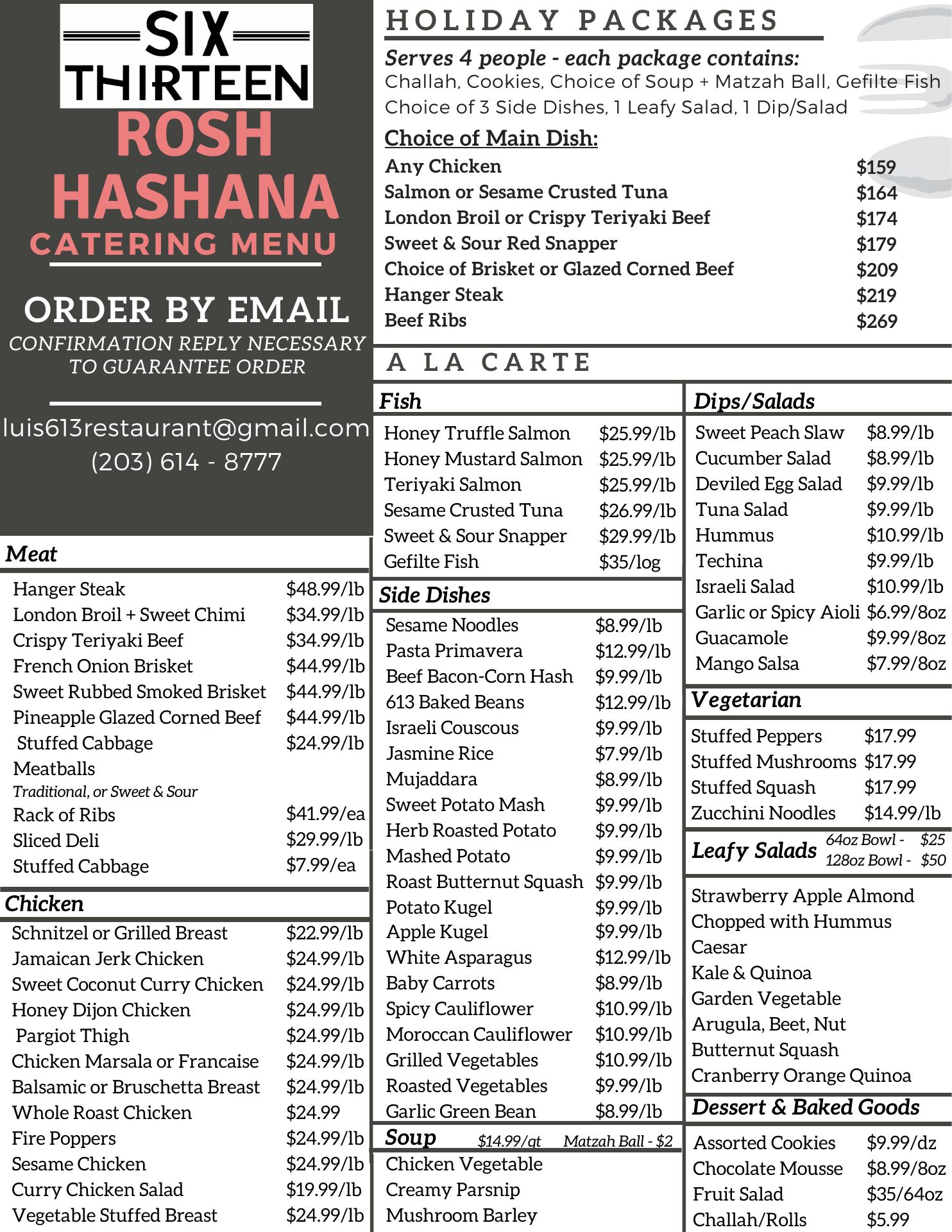 SIX THIRTEEN
ROSH HASHANA
CATERING MENU

ORDER BY EMAIL
CONFIRMATION REPLY NECESSARY TO GUARANTEE ORDER

luis613restaurant@gmail.com
(203) 614 - 8777

Meat

| | |
|---|---|
| Hanger Steak | $48.99/lb |
| London Broil + Sweet Chimi | $34.99/lb |
| Crispy Teriyaki Beef | $34.99/lb |
| French Onion Brisket | $44.99/lb |
| Sweet Rubbed Smoked Brisket | $44.99/lb |
| Pineapple Glazed Corned Beef | $44.99/lb |
| Stuffed Cabbage | $24.99/lb |
| Meatballs Traditional, or Sweet & Sour | |
| Rack of Ribs | $41.99/ea |
| Sliced Deli | $29.99/lb |
| Stuffed Cabbage | $7.99/ea |

Chicken

| | |
|---|---|
| Schnitzel or Grilled Breast | $22.99/lb |
| Jamaican Jerk Chicken | $24.99/lb |
| Sweet Coconut Curry Chicken | $24.99/lb |
| Honey Dijon Chicken | $24.99/lb |
| Pargiot Thigh | $24.99/lb |
| Chicken Marsala or Francaise | $24.99/lb |
| Balsamic or Bruschetta Breast | $24.99/lb |
| Whole Roast Chicken | $24.99 |
| Fire Poppers | $24.99/lb |
| Sesame Chicken | $24.99/lb |
| Curry Chicken Salad | $19.99/lb |
| Vegetable Stuffed Breast | $24.99/lb |

HOLIDAY PACKAGES
Serves 4 people - each package contains:
Challah, Cookies, Choice of Soup + Matzah Ball, Gefilte Fish
Choice of 3 Side Dishes, 1 Leafy Salad, 1 Dip/Salad

Choice of Main Dish:

| | |
|---|---|
| Any Chicken | $159 |
| Salmon or Sesame Crusted Tuna | $164 |
| London Broil or Crispy Teriyaki Beef | $174 |
| Sweet & Sour Red Snapper | $179 |
| Choice of Brisket or Glazed Corned Beef | $209 |
| Hanger Steak | $219 |
| Beef Ribs | $269 |

A LA CARTE

Fish

| | |
|---|---|
| Honey Truffle Salmon | $25.99/lb |
| Honey Mustard Salmon | $25.99/lb |
| Teriyaki Salmon | $25.99/lb |
| Sesame Crusted Tuna | $26.99/lb |
| Sweet & Sour Snapper | $29.99/lb |
| Gefilte Fish | $35/log |

Side Dishes

| | |
|---|---|
| Sesame Noodles | $8.99/lb |
| Pasta Primavera | $12.99/lb |
| Beef Bacon-Corn Hash | $9.99/lb |
| 613 Baked Beans | $12.99/lb |
| Israeli Couscous | $9.99/lb |
| Jasmine Rice | $7.99/lb |
| Mujaddara | $8.99/lb |
| Sweet Potato Mash | $9.99/lb |
| Herb Roasted Potato | $9.99/lb |
| Mashed Potato | $9.99/lb |
| Roast Butternut Squash | $9.99/lb |
| Potato Kugel | $9.99/lb |
| Apple Kugel | $9.99/lb |
| White Asparagus | $12.99/lb |
| Baby Carrots | $8.99/lb |
| Spicy Cauliflower | $10.99/lb |
| Moroccan Cauliflower | $10.99/lb |
| Grilled Vegetables | $10.99/lb |
| Roasted Vegetables | $9.99/lb |
| Garlic Green Bean | $8.99/lb |

Soup $14.99/qt Matzah Ball - $2
Chicken Vegetable
Creamy Parsnip
Mushroom Barley

Dips/Salads

| | |
|---|---|
| Sweet Peach Slaw | $8.99/lb |
| Cucumber Salad | $8.99/lb |
| Deviled Egg Salad | $9.99/lb |
| Tuna Salad | $9.99/lb |
| Hummus | $10.99/lb |
| Techina | $9.99/lb |
| Israeli Salad | $10.99/lb |
| Garlic or Spicy Aioli | $6.99/8oz |
| Guacamole | $9.99/8oz |
| Mango Salsa | $7.99/8oz |

Vegetarian

| | |
|---|---|
| Stuffed Peppers | $17.99 |
| Stuffed Mushrooms | $17.99 |
| Stuffed Squash | $17.99 |
| Zucchini Noodles | $14.99/lb |

Leafy Salads 64oz Bowl - $25 128oz Bowl - $50
Strawberry Apple Almond
Chopped with Hummus
Caesar
Kale & Quinoa
Garden Vegetable
Arugula, Beet, Nut
Butternut Squash
Cranberry Orange Quinoa

Dessert & Baked Goods

| | |
|---|---|
| Assorted Cookies | $9.99/dz |
| Chocolate Mousse | $8.99/8oz |
| Fruit Salad | $35/64oz |
| Challah/Rolls | $5.99 |